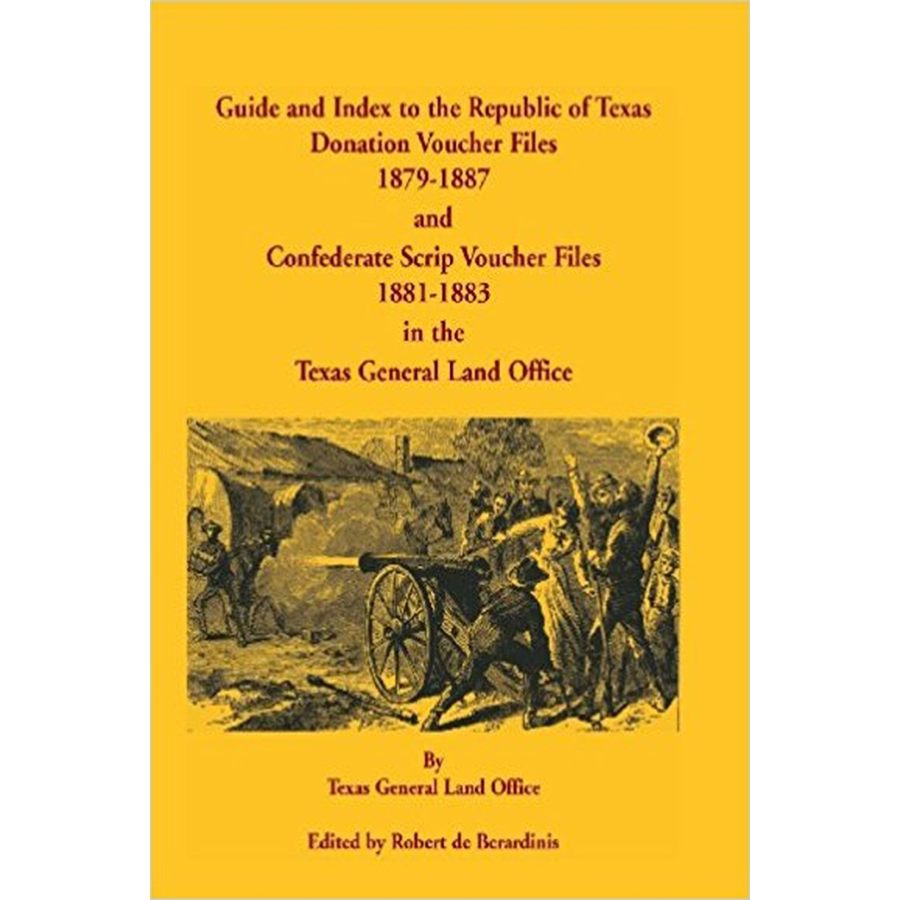 Guide and Index to the Republic of Texas
Donation Voucher Files
1879-1887
and
Confederate Scrip Voucher Files
1881-1883
in the
Texas General Land Office

By
Texas General Land Office

Edited by Robert de Berardinis